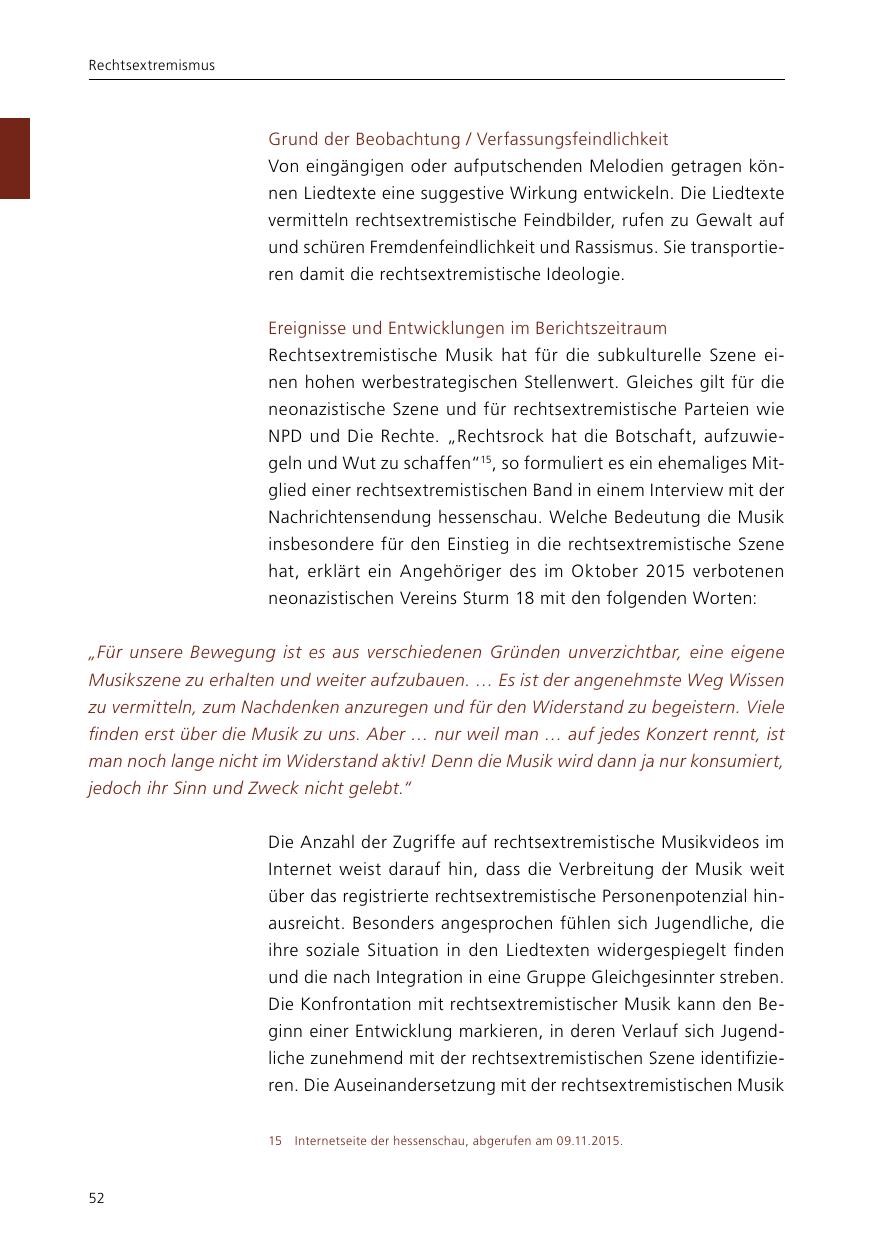 Rechtsextremismus

Grund der Beobachtung / Verfassungsfeindlichkeit
Von eingängigen oder aufputschenden Melodien getragen können Liedtexte eine suggestive Wirkung entwickeln. Die Liedtexte vermitteln rechtsextremistische Feindbilder, rufen zu Gewalt auf und schüren Fremdenfeindlichkeit und Rassismus. Sie transportieren damit die rechtsextremistische Ideologie.

Ereignisse und Entwicklungen im Berichtszeitraum
Rechtsextremistische Musik hat für die subkulturelle Szene einen hohen werbestrategischen Stellenwert. Gleiches gilt für die neonazistische Szene und für rechtsextremistische Parteien wie NPD und Die Rechte. „Rechtsrock hat die Botschaft, aufzuwiegeln und Wut zu schaffen“$^{15}$, so formuliert es ein ehemaliges Mitglied einer rechtsextremistischen Band in einem Interview mit der Nachrichtensendung hessenschau. Welche Bedeutung die Musik insbesondere für den Einstieg in die rechtsextremistische Szene hat, erklärt ein Angehöriger des im Oktober 2015 verbotenen neonazistischen Vereins Sturm 18 mit den folgenden Worten:

„Für unsere Bewegung ist es aus verschiedenen Gründen unverzichtbar, eine eigene Musikszene zu erhalten und weiter aufzubauen. … Es ist der angenehmste Weg Wissen zu vermitteln, zum Nachdenken anzuregen und für den Widerstand zu begeistern. Viele finden erst über die Musik zu uns. Aber … nur weil man … auf jedes Konzert rennt, ist man noch lange nicht im Widerstand aktiv! Denn die Musik wird dann ja nur konsumiert, jedoch ihr Sinn und Zweck nicht gelebt.“

Die Anzahl der Zugriffe auf rechtsextremistische Musikvideos im Internet weist darauf hin, dass die Verbreitung der Musik weit über das registrierte rechtsextremistische Personenpotenzial hinausreicht. Besonders angesprochen fühlen sich Jugendliche, die ihre soziale Situation in den Liedtexten widergespiegelt finden und die nach Integration in eine Gruppe Gleichgesinnter streben. Die Konfrontation mit rechtsextremistischer Musik kann den Beginn einer Entwicklung markieren, in deren Verlauf sich Jugendliche zunehmend mit der rechtsextremistischen Szene identifizieren. Die Auseinandersetzung mit der rechtsextremistischen Musik

15 Internetseite der hessenschau, abgerufen am 09.11.2015.

52